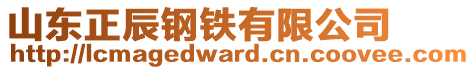 山东正辰钢铁有限公司
http://lcmagedward.cn.coovee.com